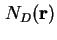 $N_D(\mathbf{r})$